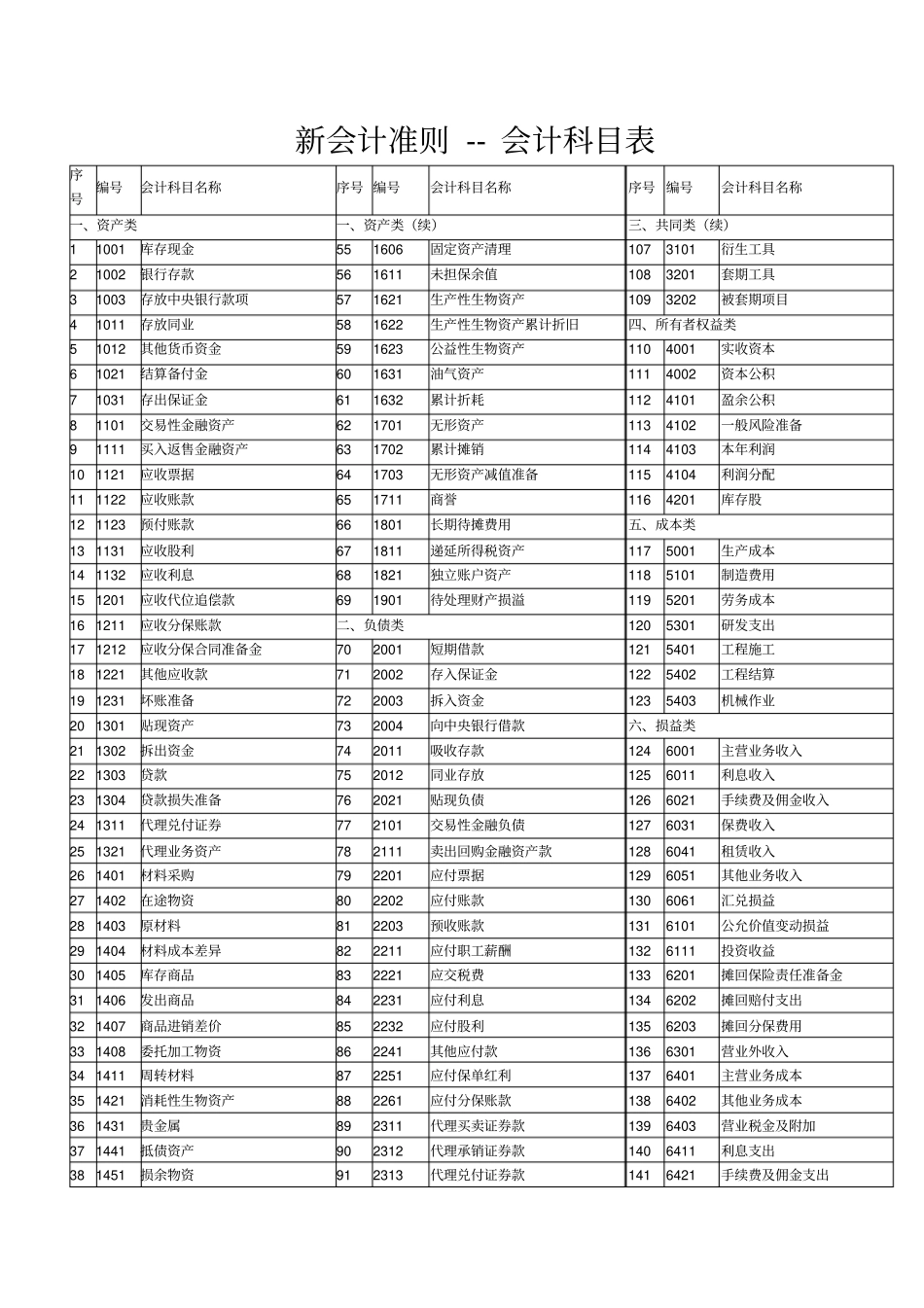 新会计准则 -- 会计科目表

| 序号 | 编号 | 会计科目名称 | 序号 | 编号 | 会计科目名称 | 序号 | 编号 | 会计科目名称 |
|---|---|---|---|---|---|---|---|---|
| 一、资产类 | | | 一、资产类（续） | | | 三、共同类（续） | | |
| 1 | 1001 | 库存现金 | 55 | 1606 | 固定资产清理 | 107 | 3101 | 衍生工具 |
| 2 | 1002 | 银行存款 | 56 | 1611 | 未担保余值 | 108 | 3201 | 套期工具 |
| 3 | 1003 | 存放中央银行款项 | 57 | 1621 | 生产性生物资产 | 109 | 3202 | 被套期项目 |
| 4 | 1011 | 存放同业 | 58 | 1622 | 生产性生物资产累计折旧 | 四、所有者权益类 | | |
| 5 | 1012 | 其他货币资金 | 59 | 1623 | 公益性生物资产 | 110 | 4001 | 实收资本 |
| 6 | 1021 | 结算备付金 | 60 | 1631 | 油气资产 | 111 | 4002 | 资本公积 |
| 7 | 1031 | 存出保证金 | 61 | 1632 | 累计折耗 | 112 | 4101 | 盈余公积 |
| 8 | 1101 | 交易性金融资产 | 62 | 1701 | 无形资产 | 113 | 4102 | 一般风险准备 |
| 9 | 1111 | 买入返售金融资产 | 63 | 1702 | 累计摊销 | 114 | 4103 | 本年利润 |
| 10 | 1121 | 应收票据 | 64 | 1703 | 无形资产减值准备 | 115 | 4104 | 利润分配 |
| 11 | 1122 | 应收账款 | 65 | 1711 | 商誉 | 116 | 4201 | 库存股 |
| 12 | 1123 | 预付账款 | 66 | 1801 | 长期待摊费用 | 五、成本类 | | |
| 13 | 1131 | 应收股利 | 67 | 1811 | 递延所得税资产 | 117 | 5001 | 生产成本 |
| 14 | 1132 | 应收利息 | 68 | 1821 | 独立账户资产 | 118 | 5101 | 制造费用 |
| 15 | 1201 | 应收代位追偿款 | 69 | 1901 | 待处理财产损溢 | 119 | 5201 | 劳务成本 |
| 16 | 1211 | 应收分保账款 | 二、负债类 | | | 120 | 5301 | 研发支出 |
| 17 | 1212 | 应收分保合同准备金 | 70 | 2001 | 短期借款 | 121 | 5401 | 工程施工 |
| 18 | 1221 | 其他应收款 | 71 | 2002 | 存入保证金 | 122 | 5402 | 工程结算 |
| 19 | 1231 | 坏账准备 | 72 | 2003 | 拆入资金 | 123 | 5403 | 机械作业 |
| 20 | 1301 | 贴现资产 | 73 | 2004 | 向中央银行借款 | 六、损益类 | | |
| 21 | 1302 | 拆出资金 | 74 | 2011 | 吸收存款 | 124 | 6001 | 主营业务收入 |
| 22 | 1303 | 贷款 | 75 | 2012 | 同业存放 | 125 | 6011 | 利息收入 |
| 23 | 1304 | 贷款损失准备 | 76 | 2021 | 贴现负债 | 126 | 6021 | 手续费及佣金收入 |
| 24 | 1311 | 代理兑付证券 | 77 | 2101 | 交易性金融负债 | 127 | 6031 | 保费收入 |
| 25 | 1321 | 代理业务资产 | 78 | 2111 | 卖出回购金融资产款 | 128 | 6041 | 租赁收入 |
| 26 | 1401 | 材料采购 | 79 | 2201 | 应付票据 | 129 | 6051 | 其他业务收入 |
| 27 | 1402 | 在途物资 | 80 | 2202 | 应付账款 | 130 | 6061 | 汇兑损益 |
| 28 | 1403 | 原材料 | 81 | 2203 | 预收账款 | 131 | 6101 | 公允价值变动损益 |
| 29 | 1404 | 材料成本差异 | 82 | 2211 | 应付职工薪酬 | 132 | 6111 | 投资收益 |
| 30 | 1405 | 库存商品 | 83 | 2221 | 应交税费 | 133 | 6201 | 摊回保险责任准备金 |
| 31 | 1406 | 发出商品 | 84 | 2231 | 应付利息 | 134 | 6202 | 摊回赔付支出 |
| 32 | 1407 | 商品进销差价 | 85 | 2232 | 应付股利 | 135 | 6203 | 摊回分保费用 |
| 33 | 1408 | 委托加工物资 | 86 | 2241 | 其他应付款 | 136 | 6301 | 营业外收入 |
| 34 | 1411 | 周转材料 | 87 | 2251 | 应付保单红利 | 137 | 6401 | 主营业务成本 |
| 35 | 1421 | 消耗性生物资产 | 88 | 2261 | 应付分保账款 | 138 | 6402 | 其他业务成本 |
| 36 | 1431 | 贵金属 | 89 | 2311 | 代理买卖证券款 | 139 | 6403 | 营业税金及附加 |
| 37 | 1441 | 抵债资产 | 90 | 2312 | 代理承销证券款 | 140 | 6411 | 利息支出 |
| 38 | 1451 | 损余物资 | 91 | 2313 | 代理兑付证券款 | 141 | 6421 | 手续费及佣金支出 |